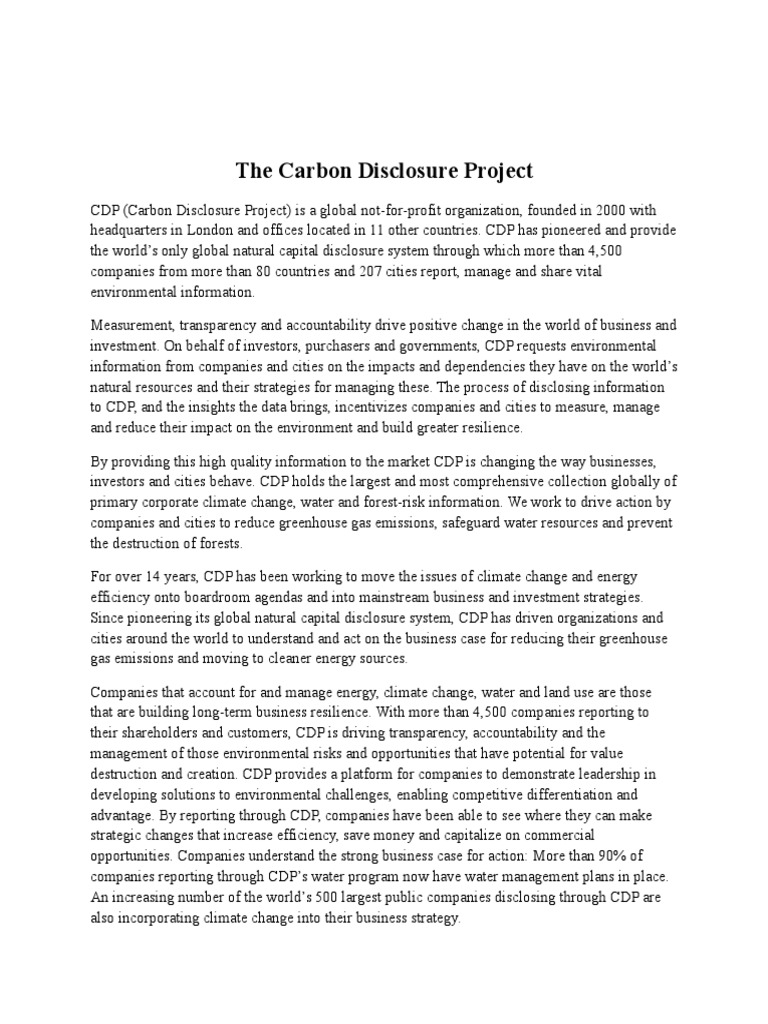 The Carbon Disclosure Project

CDP (Carbon Disclosure Project) is a global not-for-profit organization, founded in 2000 with headquarters in London and offices located in 11 other countries. CDP has pioneered and provide the world's only global natural capital disclosure system through which more than 4,500 companies from more than 80 countries and 207 cities report, manage and share vital environmental information.

Measurement, transparency and accountability drive positive change in the world of business and investment. On behalf of investors, purchasers and governments, CDP requests environmental information from companies and cities on the impacts and dependencies they have on the world's natural resources and their strategies for managing these. The process of disclosing information to CDP, and the insights the data brings, incentivizes companies and cities to measure, manage and reduce their impact on the environment and build greater resilience.

By providing this high quality information to the market CDP is changing the way businesses, investors and cities behave. CDP holds the largest and most comprehensive collection globally of primary corporate climate change, water and forest-risk information. We work to drive action by companies and cities to reduce greenhouse gas emissions, safeguard water resources and prevent the destruction of forests.

For over 14 years, CDP has been working to move the issues of climate change and energy efficiency onto boardroom agendas and into mainstream business and investment strategies. Since pioneering its global natural capital disclosure system, CDP has driven organizations and cities around the world to understand and act on the business case for reducing their greenhouse gas emissions and moving to cleaner energy sources.

Companies that account for and manage energy, climate change, water and land use are those that are building long-term business resilience. With more than 4,500 companies reporting to their shareholders and customers, CDP is driving transparency, accountability and the management of those environmental risks and opportunities that have potential for value destruction and creation. CDP provides a platform for companies to demonstrate leadership in developing solutions to environmental challenges, enabling competitive differentiation and advantage. By reporting through CDP, companies have been able to see where they can make strategic changes that increase efficiency, save money and capitalize on commercial opportunities. Companies understand the strong business case for action: More than 90% of companies reporting through CDP's water program now have water management plans in place. An increasing number of the world's 500 largest public companies disclosing through CDP are also incorporating climate change into their business strategy.